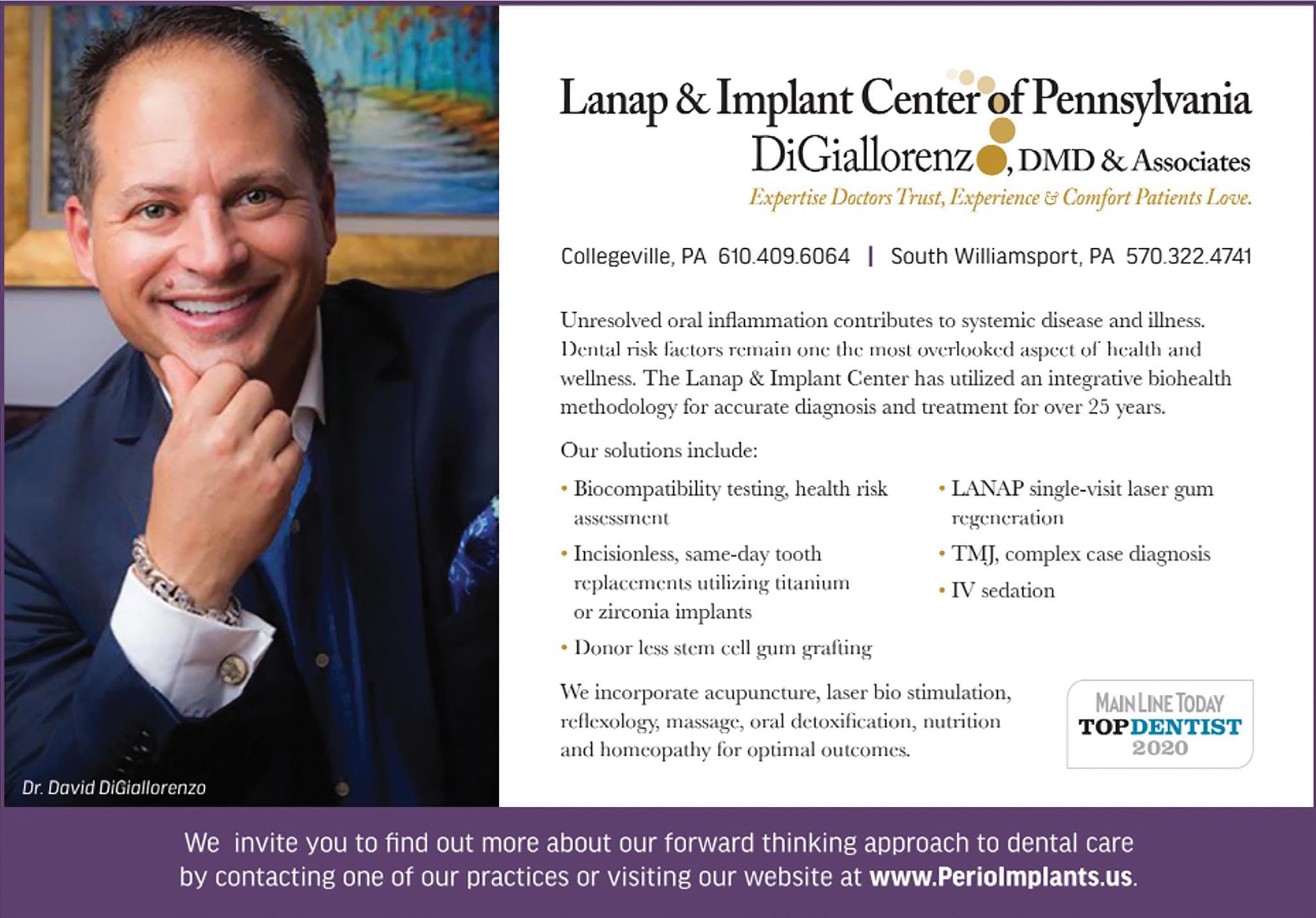 Lanap & Implant Center of Pennsylvania
DiGiallorenzo, DMD & Associates
Expertise Doctors Trust, Experience & Comfort Patients Love.

Collegeville, PA 610.409.6064 | South Williamsport, PA 570.322.4741

Unresolved oral inflammation contributes to systemic disease and illness. Dental risk factors remain one the most overlooked aspect of health and wellness. The Lanap & Implant Center has utilized an integrative biohealth methodology for accurate diagnosis and treatment for over 25 years.

Our solutions include:

• Biocompatibility testing, health risk assessment
• Incisionless, same-day tooth replacements utilizing titanium or zirconia implants
• Donor less stem cell gum grafting

• LANAP single-visit laser gum regeneration
• TMJ, complex case diagnosis
• IV sedation

We incorporate acupuncture, laser bio stimulation, reflexology, massage, oral detoxification, nutrition and homeopathy for optimal outcomes.

MAIN LINE TODAY
TOP DENTIST
2020

Dr. David DiGiallorenzo

We invite you to find out more about our forward thinking approach to dental care by contacting one of our practices or visiting our website at www.PerioImplants.us.